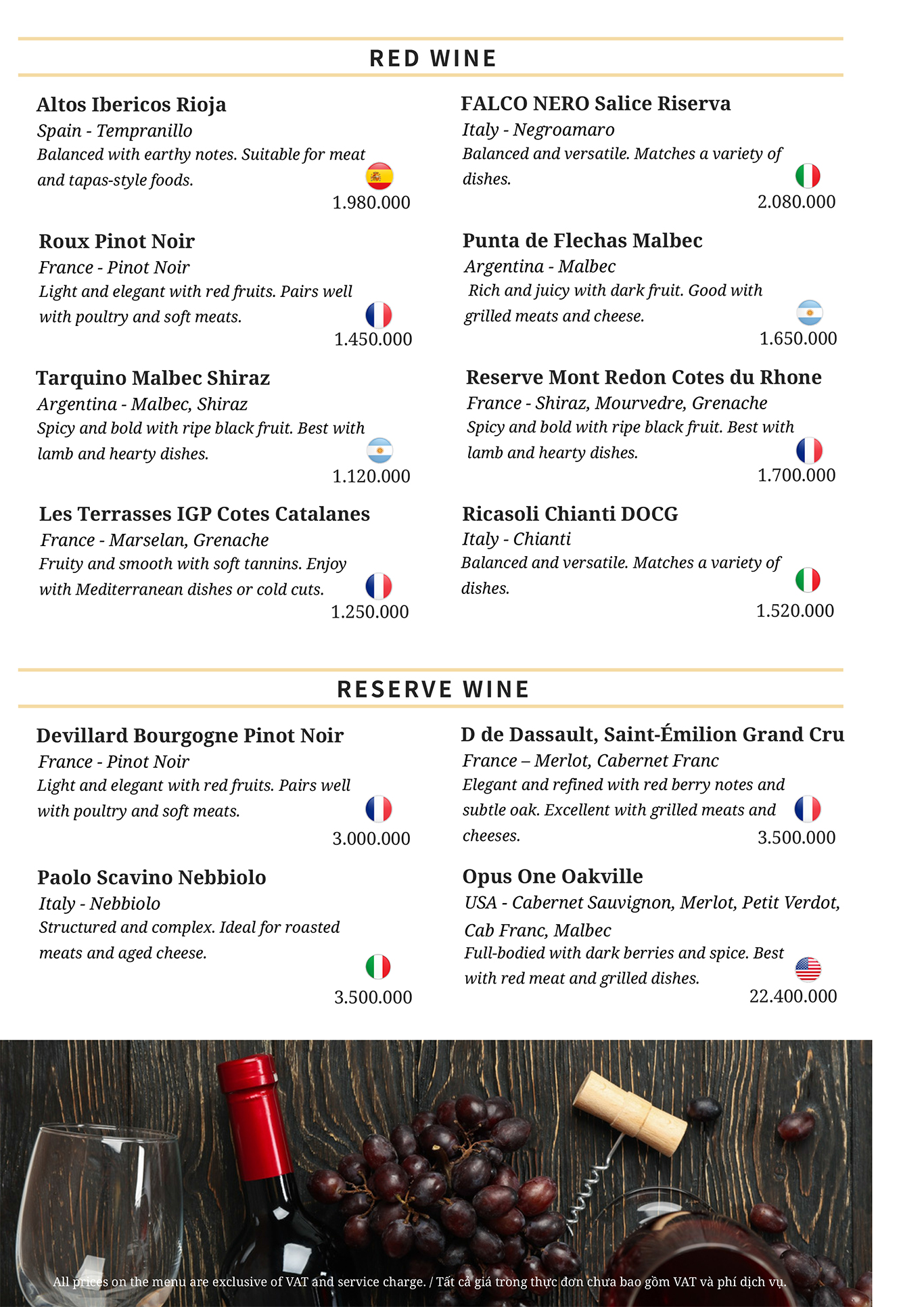 RED WINE

Altos Ibericos Rioja
Spain - Tempranillo
Balanced with earthy notes. Suitable for meat and tapas-style foods.
1.980.000

Roux Pinot Noir
France - Pinot Noir
Light and elegant with red fruits. Pairs well with poultry and soft meats.
1.450.000

Tarquino Malbec Shiraz
Argentina - Malbec, Shiraz
Spicy and bold with ripe black fruit. Best with lamb and hearty dishes.
1.120.000

Les Terrasses IGP Cotes Catalanes
France - Marselan, Grenache
Fruity and smooth with soft tannins. Enjoy with Mediterranean dishes or cold cuts.
1.250.000

FALCO NERO Salice Riserva
Italy - Negroamaro
Balanced and versatile. Matches a variety of dishes.
2.080.000

Punta de Flechas Malbec
Argentina - Malbec
Rich and juicy with dark fruit. Good with grilled meats and cheese.
1.650.000

Reserve Mont Redon Cotes du Rhone
France - Shiraz, Mourvedre, Grenache
Spicy and bold with ripe black fruit. Best with lamb and hearty dishes.
1.700.000

Ricasoli Chianti DOCG
Italy - Chianti
Balanced and versatile. Matches a variety of dishes.
1.520.000

RESERVE WINE

Devillard Bourgogne Pinot Noir
France - Pinot Noir
Light and elegant with red fruits. Pairs well with poultry and soft meats.
3.000.000

Paolo Scavino Nebbiolo
Italy - Nebbiolo
Structured and complex. Ideal for roasted meats and aged cheese.
3.500.000

D de Dassault, Saint-Émilion Grand Cru
France – Merlot, Cabernet Franc
Elegant and refined with red berry notes and subtle oak. Excellent with grilled meats and cheeses.
3.500.000

Opus One Oakville
USA - Cabernet Sauvignon, Merlot, Petit Verdot, Cab Franc, Malbec
Full-bodied with dark berries and spice. Best with red meat and grilled dishes.
22.400.000

All prices on the menu are exclusive of VAT and service charge. / Tất cả giá trong thực đơn chưa bao gồm VAT và phí dịch vụ.